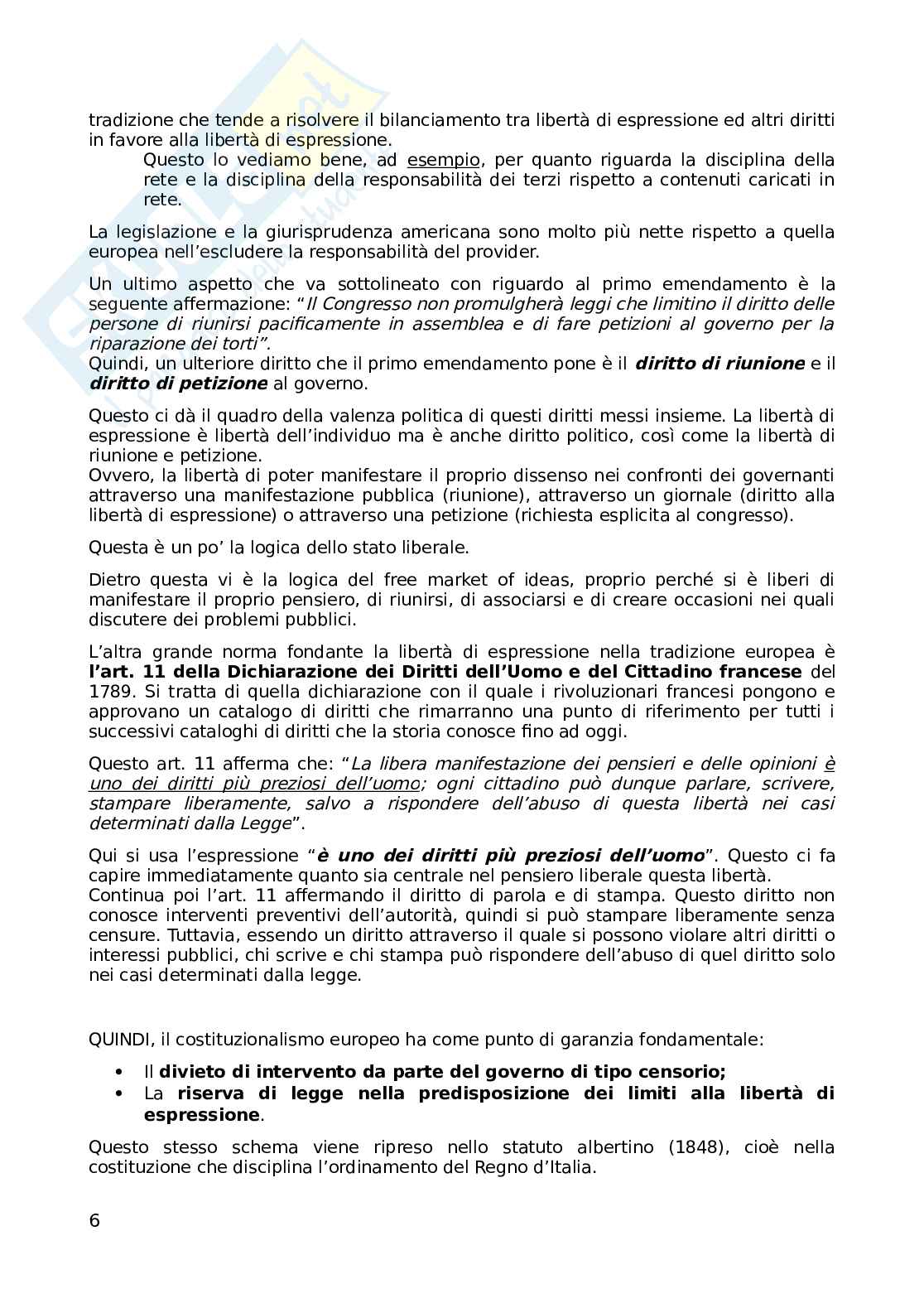 tradizione che tende a risolvere il bilanciamento tra libertà di espressione ed altri diritti in favore alla libertà di espressione.

Questo lo vediamo bene, ad esempio, per quanto riguarda la disciplina della rete e la disciplina della responsabilità dei terzi rispetto a contenuti caricati in rete.

La legislazione e la giurisprudenza americana sono molto più nette rispetto a quella europea nell'escludere la responsabilità del provider.

Un ultimo aspetto che va sottolineato con riguardo al primo emendamento è la seguente affermazione: "Il Congresso non promulgherà leggi che limitino il diritto delle persone di riunirsi pacificamente in assemblea e di fare petizioni al governo per la riparazione dei torti".
Quindi, un ulteriore diritto che il primo emendamento pone è il diritto di riunione e il diritto di petizione al governo.

Questo ci dà il quadro della valenza politica di questi diritti messi insieme. La libertà di espressione è libertà dell'individuo ma è anche diritto politico, così come la libertà di riunione e petizione.
Ovvero, la libertà di poter manifestare il proprio dissenso nei confronti dei governanti attraverso una manifestazione pubblica (riunione), attraverso un giornale (diritto alla libertà di espressione) o attraverso una petizione (richiesta esplicita al congresso).

Questa è un po' la logica dello stato liberale.

Dietro questa vi è la logica del free market of ideas, proprio perché si è liberi di manifestare il proprio pensiero, di riunirsi, di associarsi e di creare occasioni nei quali discutere dei problemi pubblici.

L'altra grande norma fondante la libertà di espressione nella tradizione europea è l'art. 11 della Dichiarazione dei Diritti dell'Uomo e del Cittadino francese del 1789. Si tratta di quella dichiarazione con il quale i rivoluzionari francesi pongono e approvano un catalogo di diritti che rimarranno una punto di riferimento per tutti i successivi cataloghi di diritti che la storia conosce fino ad oggi.

Questo art. 11 afferma che: "La libera manifestazione dei pensieri e delle opinioni è uno dei diritti più preziosi dell'uomo; ogni cittadino può dunque parlare, scrivere, stampare liberamente, salvo a rispondere dell'abuso di questa libertà nei casi determinati dalla Legge".

Qui si usa l'espressione "è uno dei diritti più preziosi dell'uomo". Questo ci fa capire immediatamente quanto sia centrale nel pensiero liberale questa libertà.
Continua poi l'art. 11 affermando il diritto di parola e di stampa. Questo diritto non conosce interventi preventivi dell'autorità, quindi si può stampare liberamente senza censure. Tuttavia, essendo un diritto attraverso il quale si possono violare altri diritti o interessi pubblici, chi scrive e chi stampa può rispondere dell'abuso di quel diritto solo nei casi determinati dalla legge.

QUINDI, il costituzionalismo europeo ha come punto di garanzia fondamentale:

• Il divieto di intervento da parte del governo di tipo censorio;
• La riserva di legge nella predisposizione dei limiti alla libertà di espressione.

Questo stesso schema viene ripreso nello statuto albertino (1848), cioè nella costituzione che disciplina l'ordinamento del Regno d'Italia.

6